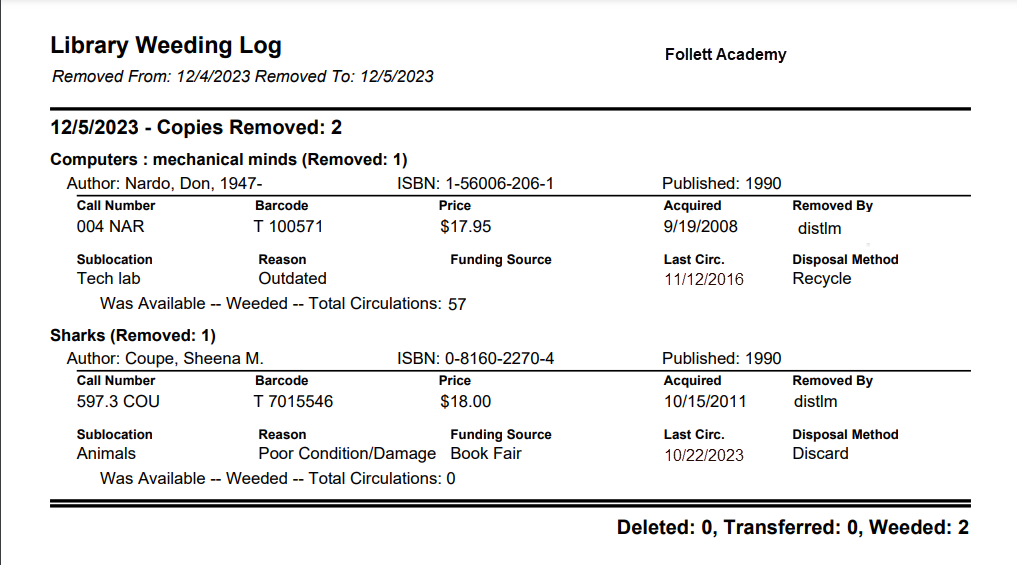 Library Weeding Log

Follett Academy

Removed From: 12/4/2023 Removed To: 12/5/2023

12/5/2023 - Copies Removed: 2

Computers : mechanical minds (Removed: 1)

Author: Nardo, Don, 1947-    ISBN: 1-56006-206-1    Published: 1990

| Call Number | Barcode | Price | Acquired | Removed By |
|---|---|---|---|---|
| 004 NAR | T 100571 | $17.95 | 9/19/2008 | distlm |

| Sublocation | Reason | Funding Source | Last Circ. | Disposal Method |
|---|---|---|---|---|
| Tech lab | Outdated | | 11/12/2016 | Recycle |

Was Available -- Weeded -- Total Circulations: 57

Sharks (Removed: 1)

Author: Coupe, Sheena M.    ISBN: 0-8160-2270-4    Published: 1990

| Call Number | Barcode | Price | Acquired | Removed By |
|---|---|---|---|---|
| 597.3 COU | T 7015546 | $18.00 | 10/15/2011 | distlm |

| Sublocation | Reason | Funding Source | Last Circ. | Disposal Method |
|---|---|---|---|---|
| Animals | Poor Condition/Damage | Book Fair | 10/22/2023 | Discard |

Was Available -- Weeded -- Total Circulations: 0

Deleted: 0, Transferred: 0, Weeded: 2